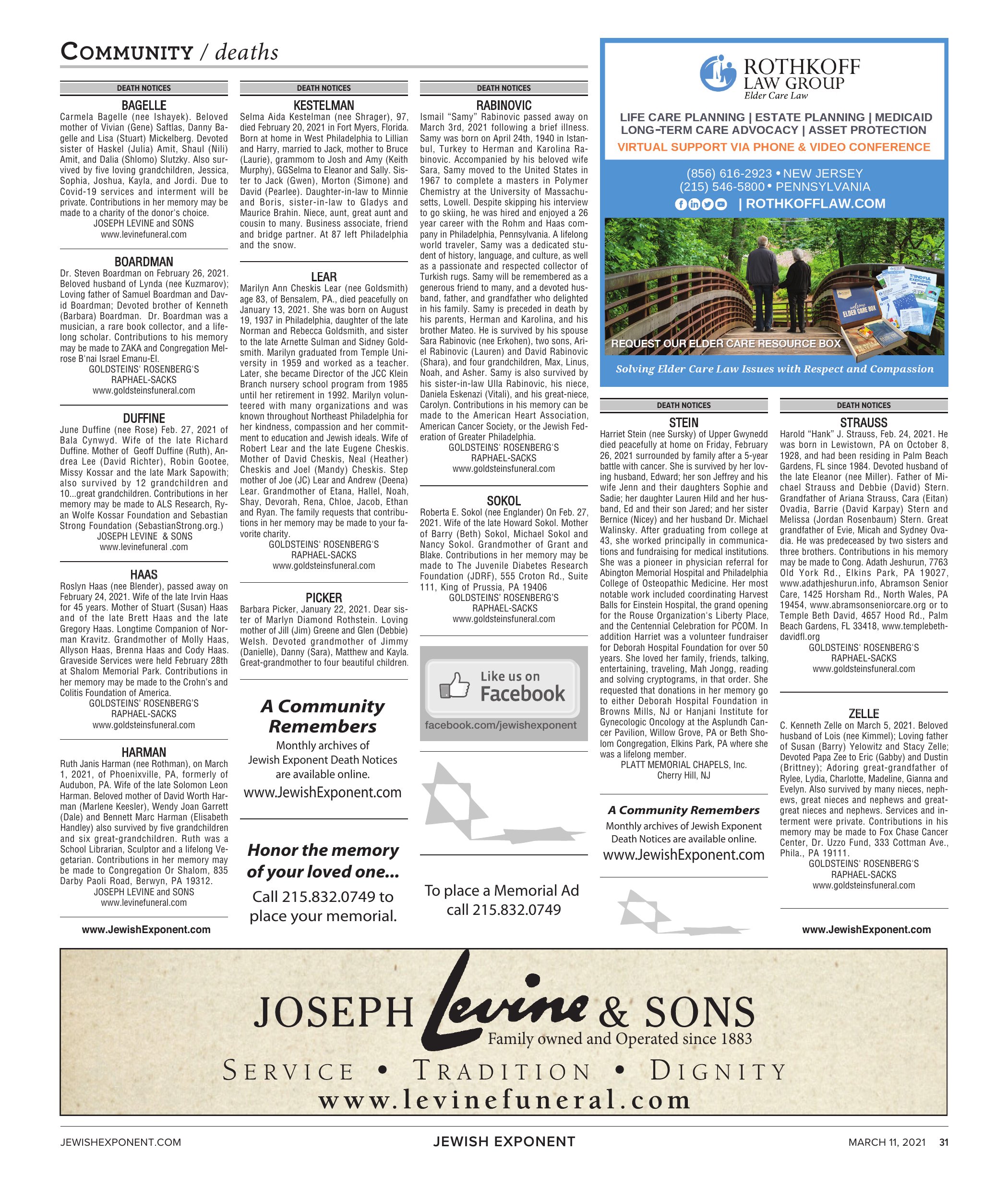 COMMUNITY / deaths

DEATH NOTICES

BAGELLE

Carmela Bagelle (nee Ishayek). Beloved mother of Vivian (Gene) Saftlas, Danny Bagelle and Lisa (Stuart) Mickelberg. Devoted sister of Haskel (Julia) Amit, Shaul (Nili) Amit, and Dalia (Shlomo) Slutzky. Also survived by five loving grandchildren, Jessica, Sophia, Joshua, Kayla, and Jordi. Due to Covid-19 services and interment will be private. Contributions in her memory may be made to a charity of the donor's choice.
JOSEPH LEVINE and SONS
www.levinefuneral.com

BOARDMAN

Dr. Steven Boardman on February 26, 2021. Beloved husband of Lynda (nee Kuzmarov); Loving father of Samuel Boardman and David Boardman; Devoted brother of Kenneth (Barbara) Boardman. Dr. Boardman was a musician, a rare book collector, and a lifelong scholar. Contributions to his memory may be made to ZAKA and Congregation Melrose B'nai Israel Emanu-El.
GOLDSTEINS' ROSENBERG'S
RAPHAEL-SACKS
www.goldsteinsfuneral.com

DUFFINE

June Duffine (nee Rose) Feb. 27, 2021 of Bala Cynwyd. Wife of the late Richard Duffine. Mother of Geoff Duffine (Ruth), Andrea Lee (David Richter), Robin Gootee, Missy Kossar and the late Mark Sapowith; also survived by 12 grandchildren and 10...great grandchildren. Contributions in her memory may be made to ALS Research, Ryan Wolfe Kossar Foundation and Sebastian Strong Foundation (SebastianStrong.org.)
JOSEPH LEVINE & SONS
www.levinefuneral .com

HAAS

Roslyn Haas (nee Blender), passed away on February 24, 2021. Wife of the late Irvin Haas for 45 years. Mother of Stuart (Susan) Haas and of the late Brett Haas and the late Gregory Haas. Longtime Companion of Norman Kravitz. Grandmother of Molly Haas, Allyson Haas, Brenna Haas and Cody Haas. Graveside Services were held February 28th at Shalom Memorial Park. Contributions in her memory may be made to the Crohn's and Colitis Foundation of America.
GOLDSTEINS' ROSENBERG'S
RAPHAEL-SACKS
www.goldsteinsfuneral.com

HARMAN

Ruth Janis Harman (nee Rothman), on March 1, 2021, of Phoenixville, PA, formerly of Audubon, PA. Wife of the late Solomon Leon Harman. Beloved mother of David Worth Harman (Marlene Keesler), Wendy Joan Garrett (Dale) and Bennett Marc Harman (Elisabeth Handley) also survived by five grandchildren and six great-grandchildren. Ruth was a School Librarian, Sculptor and a lifelong Vegetarian. Contributions in her memory may be made to Congregation Or Shalom, 835 Darby Paoli Road, Berwyn, PA 19312.
JOSEPH LEVINE and SONS
www.levinefuneral.com

www.JewishExponent.com

DEATH NOTICES

KESTELMAN

Selma Aida Kestelman (nee Shrager), 97, died February 20, 2021 in Fort Myers, Florida. Born at home in West Philadelphia to Lillian and Harry, married to Jack, mother to Bruce (Laurie), grammom to Josh and Amy (Keith Murphy), GGSelma to Eleanor and Sally. Sister to Jack (Gwen), Morton (Simone) and David (Pearlee). Daughter-in-law to Minnie and Boris, sister-in-law to Gladys and Maurice Brahin. Niece, aunt, great aunt and cousin to many. Business associate, friend and bridge partner. At 87 left Philadelphia and the snow.

LEAR

Marilyn Ann Cheskis Lear (nee Goldsmith) age 83, of Bensalem, PA., died peacefully on January 13, 2021. She was born on August 19, 1937 in Philadelphia, daughter of the late Norman and Rebecca Goldsmith, and sister to the late Arnette Sulman and Sidney Goldsmith. Marilyn graduated from Temple University in 1959 and worked as a teacher. Later, she became Director of the JCC Klein Branch nursery school program from 1985 until her retirement in 1992. Marilyn volunteered with many organizations and was known throughout Northeast Philadelphia for her kindness, compassion and her commitment to education and Jewish ideals. Wife of Robert Lear and the late Eugene Cheskis. Mother of David Cheskis, Neal (Heather) Cheskis and Joel (Mandy) Cheskis. Step mother of Joe (JC) Lear and Andrew (Deena) Lear. Grandmother of Etana, Hallel, Noah, Shay, Devorah, Rena, Chloe, Jacob, Ethan and Ryan. The family requests that contributions in her memory may be made to your favorite charity.
GOLDSTEINS' ROSENBERG'S
RAPHAEL-SACKS
www.goldsteinsfuneral.com

PICKER

Barbara Picker, January 22, 2021. Dear sister of Marlyn Diamond Rothstein. Loving mother of Jill (Jim) Greene and Glen (Debbie) Welsh. Devoted grandmother of Jimmy (Danielle), Danny (Sara), Matthew and Kayla. Great-grandmother to four beautiful children.

A Community Remembers
Monthly archives of Jewish Exponent Death Notices are available online.
www.JewishExponent.com

Honor the memory of your loved one...
Call 215.832.0749 to place your memorial.

DEATH NOTICES

RABINOVIC

Ismail "Samy" Rabinovic passed away on March 3rd, 2021 following a brief illness. Samy was born on April 24th, 1940 in Istanbul, Turkey to Herman and Karolina Rabinovic. Accompanied by his beloved wife Sara, Samy moved to the United States in 1967 to complete a masters in Polymer Chemistry at the University of Massachusetts, Lowell. Despite skipping his interview to go skiing, he was hired and enjoyed a 26 year career with the Rohm and Haas company in Philadelphia, Pennsylvania. A lifelong world traveler, Samy was a dedicated student of history, language, and culture, as well as a passionate and respected collector of Turkish rugs. Samy will be remembered as a generous friend to many, and a devoted husband, father, and grandfather who delighted in his family. Samy is preceded in death by his parents, Herman and Karolina, and his brother Mateo. He is survived by his spouse Sara Rabinovic (nee Erkohen), two sons, Ariel Rabinovic (Lauren) and David Rabinovic (Shara), and four grandchildren, Max, Linus, Noah, and Asher. Samy is also survived by his sister-in-law Ulla Rabinovic, his niece, Daniela Eskenazi (Vitali), and his great-niece, Carolyn. Contributions in his memory can be made to the American Heart Association, American Cancer Society, or the Jewish Federation of Greater Philadelphia.
GOLDSTEINS' ROSENBERG'S
RAPHAEL-SACKS
www.goldsteinsfuneral.com

SOKOL

Roberta E. Sokol (nee Englander) On Feb. 27, 2021. Wife of the late Howard Sokol. Mother of Barry (Beth) Sokol, Michael Sokol and Nancy Sokol. Grandmother of Grant and Blake. Contributions in her memory may be made to The Juvenile Diabetes Research Foundation (JDRF), 555 Croton Rd., Suite 111, King of Prussia, PA 19406
GOLDSTEINS' ROSENBERG'S
RAPHAEL-SACKS
www.goldsteinsfuneral.com

Like us on Facebook
facebook.com/jewishexponent

To place a Memorial Ad call 215.832.0749

ROTHKOFF LAW GROUP
Elder Care Law

LIFE CARE PLANNING | ESTATE PLANNING | MEDICAID
LONG-TERM CARE ADVOCACY | ASSET PROTECTION
VIRTUAL SUPPORT VIA PHONE & VIDEO CONFERENCE

(856) 616-2923 • NEW JERSEY
(215) 546-5800 • PENNSYLVANIA
| ROTHKOFFLAW.COM

welcome ELDER CARE BOX
REQUEST OUR ELDER CARE RESOURCE BOX
Solving Elder Care Law Issues with Respect and Compassion

DEATH NOTICES

STEIN

Harriet Stein (nee Sursky) of Upper Gwynedd died peacefully at home on Friday, February 26, 2021 surrounded by family after a 5-year battle with cancer. She is survived by her loving husband, Edward; her son Jeffrey and his wife Jenn and their daughters Sophie and Sadie; her daughter Lauren Hild and her husband, Ed and their son Jared; and her sister Bernice (Nicey) and her husband Dr. Michael Walinsky. After graduating from college at 43, she worked principally in communications and fundraising for medical institutions. She was a pioneer in physician referral for Abington Memorial Hospital and Philadelphia College of Osteopathic Medicine. Her most notable work included coordinating Harvest Balls for Einstein Hospital, the grand opening for the Rouse Organization's Liberty Place, and the Centennial Celebration for PCOM. In addition Harriet was a volunteer fundraiser for Deborah Hospital Foundation for over 50 years. She loved her family, friends, talking, entertaining, traveling, Mah Jongg, reading and solving cryptograms, in that order. She requested that donations in her memory go to either Deborah Hospital Foundation in Browns Mills, NJ or Hanjani Institute for Gynecologic Oncology at the Asplundh Cancer Pavilion, Willow Grove, PA or Beth Sholom Congregation, Elkins Park, PA where she was a lifelong member.
PLATT MEMORIAL CHAPELS, Inc.
Cherry Hill, NJ

A Community Remembers
Monthly archives of Jewish Exponent Death Notices are available online.
www.JewishExponent.com

DEATH NOTICES

STRAUSS

Harold "Hank" J. Strauss, Feb. 24, 2021. He was born in Lewistown, PA on October 8, 1928, and had been residing in Palm Beach Gardens, FL since 1984. Devoted husband of the late Eleanor (nee Miller). Father of Michael Strauss and Debbie (David) Stern. Grandfather of Ariana Strauss, Cara (Eitan) Ovadia, Barrie (David Karpay) Stern and Melissa (Jordan Rosenbaum) Stern. Great grandfather of Evie, Micah and Sydney Ovadia. He was predeceased by two sisters and three brothers. Contributions in his memory may be made to Cong. Adath Jeshurun, 7763 Old York Rd., Elkins Park, PA 19027, www.adathjeshurun.info, Abramson Senior Care, 1425 Horsham Rd., North Wales, PA 19454, www.abramsonseniorcare.org or to Temple Beth David, 4657 Hood Rd., Palm Beach Gardens, FL 33418, www.templebethdavidfl.org
GOLDSTEINS' ROSENBERG'S
RAPHAEL-SACKS
www.goldsteinsfuneral.com

ZELLE

C. Kenneth Zelle on March 5, 2021. Beloved husband of Lois (nee Kimmel); Loving father of Susan (Barry) Yelowitz and Stacy Zelle; Devoted Papa Zee to Eric (Gabby) and Dustin (Brittney); Adoring great-grandfather of Rylee, Lydia, Charlotte, Madeline, Gianna and Evelyn. Also survived by many nieces, nephews, great nieces and nephews and great-great nieces and nephews. Services and interment were private. Contributions in his memory may be made to Fox Chase Cancer Center, Dr. Uzzo Fund, 333 Cottman Ave., Phila., PA 19111.
GOLDSTEINS' ROSENBERG'S
RAPHAEL-SACKS
www.goldsteinsfuneral.com

www.JewishExponent.com

JOSEPH Levine & SONS
Family owned and Operated since 1883
SERVICE • TRADITION • DIGNITY
www.levinefuneral.com

JEWISHEXPONENT.COM JEWISH EXPONENT MARCH 11, 2021 31